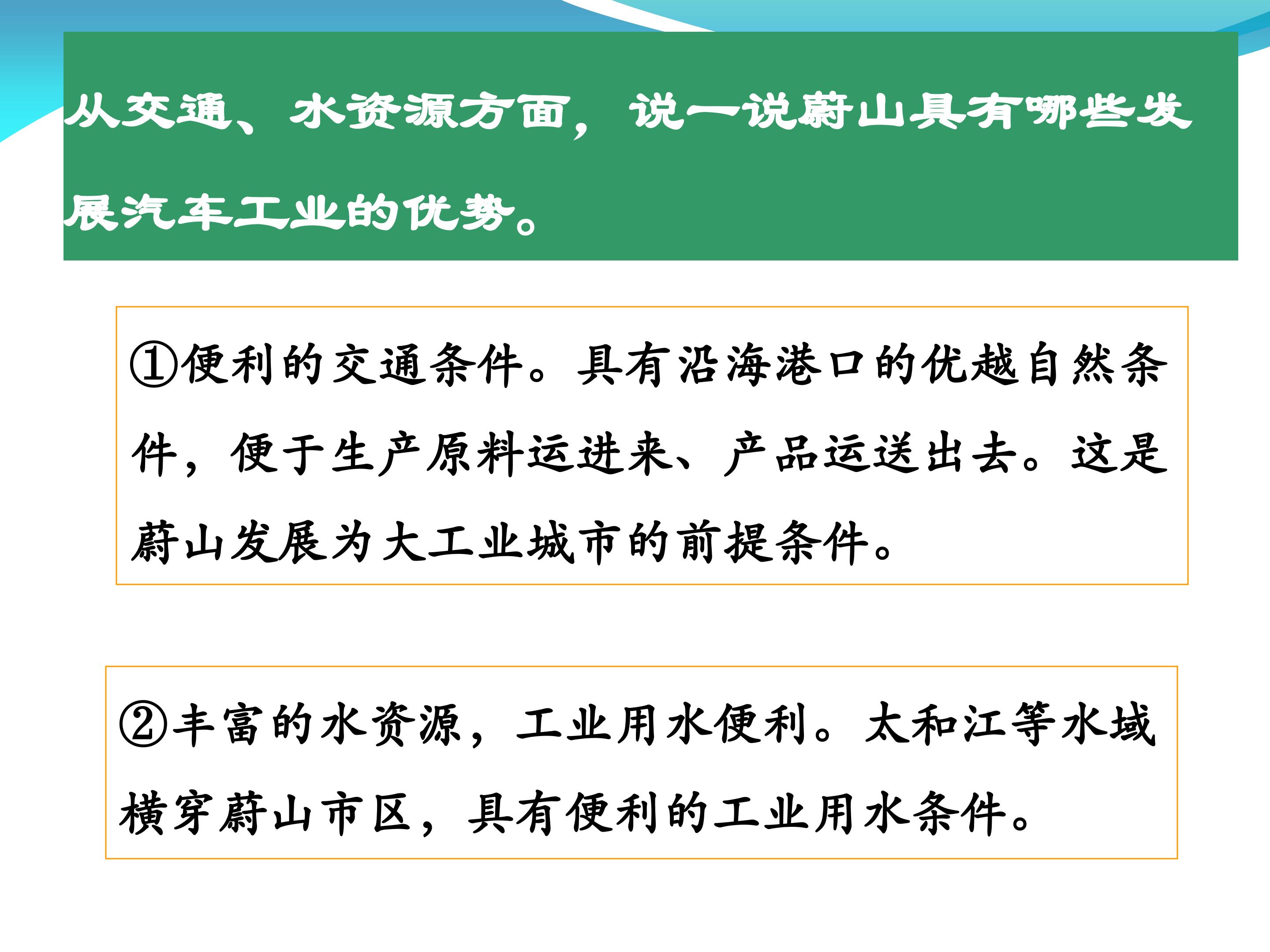 从交通、水资源方面，说一说蔚山具有哪些发展汽车工业的优势。

①便利的交通条件。具有沿海港口的优越自然条件，便于生产原料运进来、产品运送出去。这是蔚山发展为大工业城市的前提条件。

②丰富的水资源，工业用水便利。太和江等水域横穿蔚山市区，具有便利的工业用水条件。